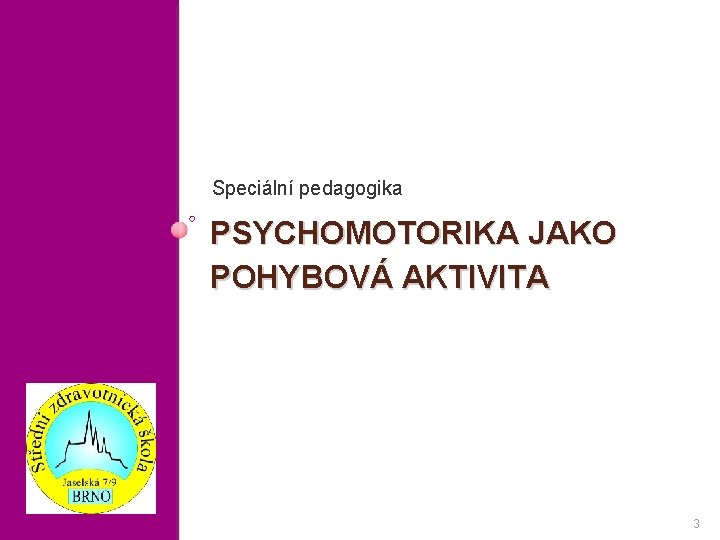 Speciální pedagogika

PSYCHOMOTORIKA JAKO POHYBOVÁ AKTIVITA

Střední zdravotnická škola
Jaselská 7/9
BRNO

3